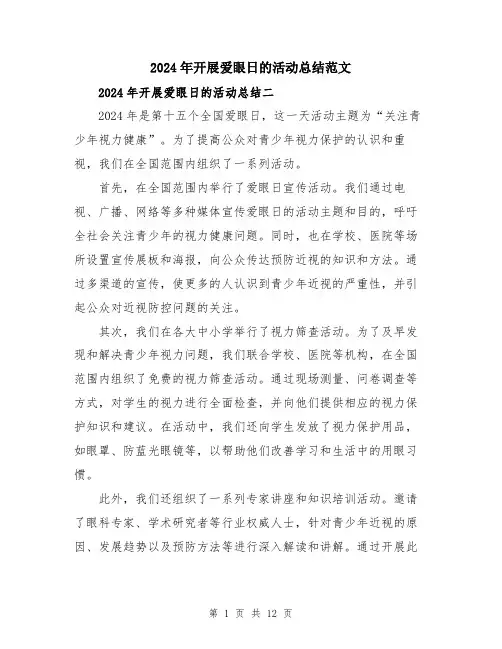 2024年开展爱眼日的活动总结范文

2024年开展爱眼日的活动总结二

2024年是第十五个全国爱眼日，这一天活动主题为“关注青少年视力健康”。为了提高公众对青少年视力保护的认识和重视，我们在全国范围内组织了一系列活动。

首先，在全国范围内举行了爱眼日宣传活动。我们通过电视、广播、网络等多种媒体宣传爱眼日的活动主题和目的，呼吁全社会关注青少年的视力健康问题。同时，也在学校、医院等场所设置宣传展板和海报，向公众传达预防近视的知识和方法。通过多渠道的宣传，使更多的人认识到青少年近视的严重性，并引起公众对近视防控问题的关注。

其次，我们在各大中小学举行了视力筛查活动。为了及早发现和解决青少年视力问题，我们联合学校、医院等机构，在全国范围内组织了免费的视力筛查活动。通过现场测量、问卷调查等方式，对学生的视力进行全面检查，并向他们提供相应的视力保护知识和建议。在活动中，我们还向学生发放了视力保护用品，如眼罩、防蓝光眼镜等，以帮助他们改善学习和生活中的用眼习惯。

此外，我们还组织了一系列专家讲座和知识培训活动。邀请了眼科专家、学术研究者等行业权威人士，针对青少年近视的原因、发展趋势以及预防方法等进行深入解读和讲解。通过开展此

第 1 页 共 12 页